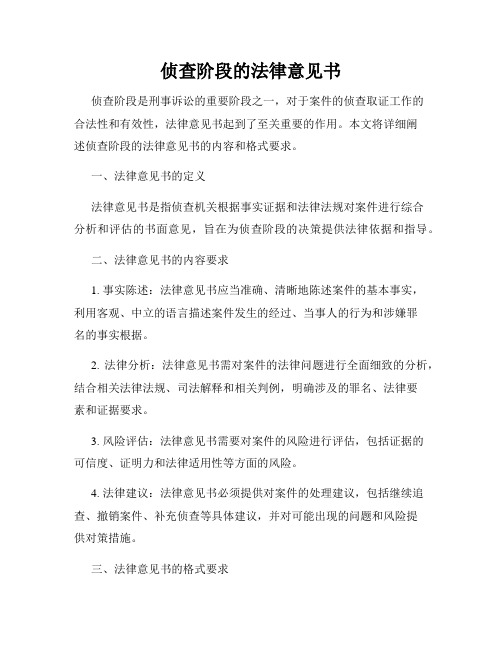 侦查阶段的法律意见书

侦查阶段是刑事诉讼的重要阶段之一，对于案件的侦查取证工作的合法性和有效性，法律意见书起到了至关重要的作用。本文将详细阐述侦查阶段的法律意见书的内容和格式要求。

一、法律意见书的定义

法律意见书是指侦查机关根据事实证据和法律法规对案件进行综合分析和评估的书面意见，旨在为侦查阶段的决策提供法律依据和指导。

二、法律意见书的内容要求

1. 事实陈述：法律意见书应当准确、清晰地陈述案件的基本事实，利用客观、中立的语言描述案件发生的经过、当事人的行为和涉嫌罪名的事实根据。

2. 法律分析：法律意见书需对案件的法律问题进行全面细致的分析，结合相关法律法规、司法解释和相关判例，明确涉及的罪名、法律要素和证据要求。

3. 风险评估：法律意见书需要对案件的风险进行评估，包括证据的可信度、证明力和法律适用性等方面的风险。

4. 法律建议：法律意见书必须提供对案件的处理建议，包括继续追查、撤销案件、补充侦查等具体建议，并对可能出现的问题和风险提供对策措施。

三、法律意见书的格式要求